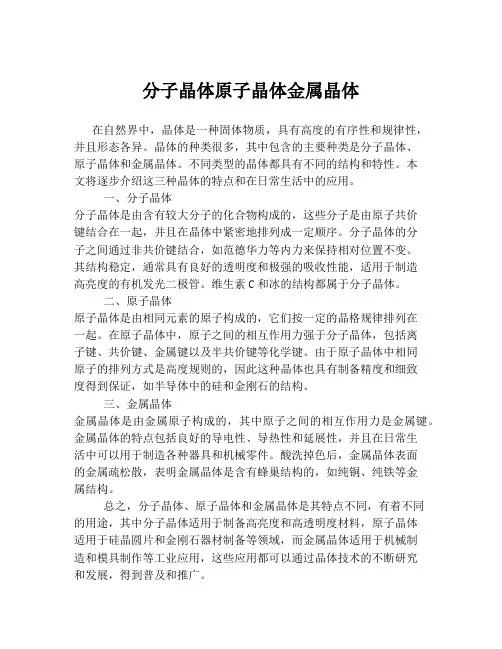 分子晶体原子晶体金属晶体

在自然界中，晶体是一种固体物质，具有高度的有序性和规律性，并且形态各异。晶体的种类很多，其中包含的主要种类是分子晶体、原子晶体和金属晶体。不同类型的晶体都具有不同的结构和特性。本文将逐步介绍这三种晶体的特点和在日常生活中的应用。

一、分子晶体

分子晶体是由含有较大分子的化合物构成的，这些分子是由原子共价键结合在一起，并且在晶体中紧密地排列成一定顺序。分子晶体的分子之间通过非共价键结合，如范德华力等内力来保持相对位置不变。其结构稳定，通常具有良好的透明度和极强的吸收性能，适用于制造高亮度的有机发光二极管。维生素 C 和冰的结构都属于分子晶体。

二、原子晶体

原子晶体是由相同元素的原子构成的，它们按一定的晶格规律排列在一起。在原子晶体中，原子之间的相互作用力强于分子晶体，包括离子键、共价键、金属键以及半共价键等化学键。由于原子晶体中相同原子的排列方式是高度规则的，因此这种晶体也具有制备精度和细致度得到保证，如半导体中的硅和金刚石的结构。

三、金属晶体

金属晶体是由金属原子构成的，其中原子之间的相互作用力是金属键。金属晶体的特点包括良好的导电性、导热性和延展性，并且在日常生活中可以用于制造各种器具和机械零件。酸洗掉色后，金属晶体表面的金属疏松散，表明金属晶体是含有蜂巢结构的，如纯铜、纯铁等金属结构。

总之，分子晶体、原子晶体和金属晶体是其特点不同，有着不同的用途，其中分子晶体适用于制备高亮度和高透明度材料，原子晶体适用于硅晶圆片和金刚石器材制备等领域，而金属晶体适用于机械制造和模具制作等工业应用，这些应用都可以通过晶体技术的不断研究和发展，得到普及和推广。